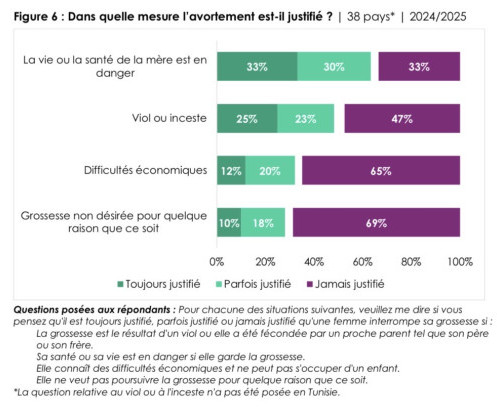 Figure 6 : Dans quelle mesure l'avortement est-il justifié ? | 38 pays* | 2024/2025

La vie ou la santé de la mère est en danger
33% 30% 33%

Viol ou inceste
25% 23% 47%

Difficultés économiques
12% 20% 65%

Grossesse non désirée pour quelque raison que ce soit
10% 18% 69%

0% 20% 40% 60% 80% 100%

Toujours justifié Parfois justifié Jamais justifié

Questions posées aux répondants : Pour chacune des situations suivantes, veuillez me dire si vous pensez qu'il est toujours justifié, parfois justifié ou jamais justifié qu'une femme interrompe sa grossesse si :

La grossesse est le résultat d'un viol ou elle a été fécondée par un proche parent tel que son père ou son frère.

Sa santé ou sa vie est en danger si elle garde la grossesse.

Elle connaît des difficultés économiques et ne peut pas s'occuper d'un enfant.

Elle ne veut pas poursuivre la grossesse pour quelque raison que ce soit.

*La question relative au viol ou à l'inceste n'a pas été posée en Tunisie.